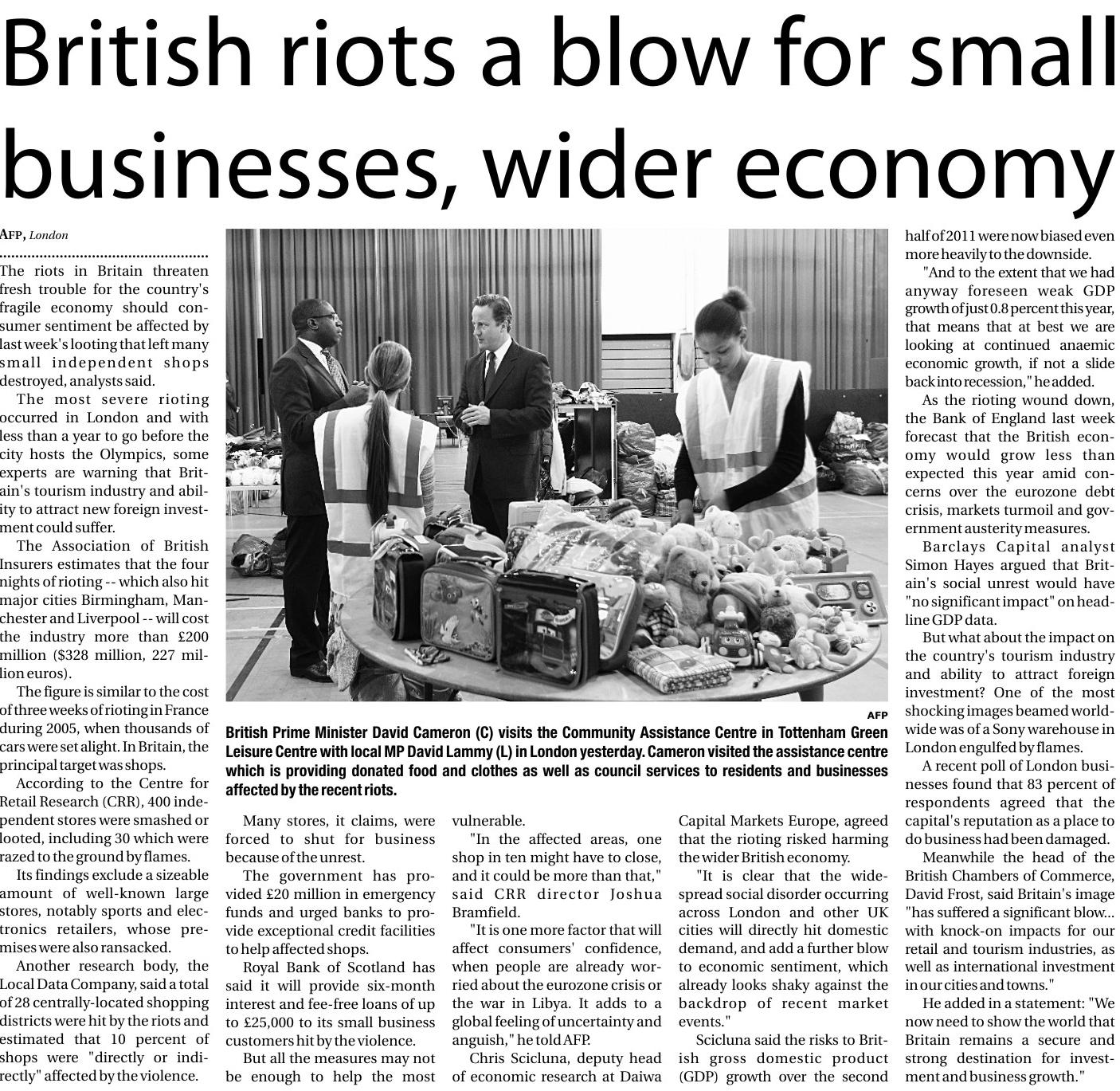 British riots a blow for small businesses, wider economy

AFP, London

The riots in Britain threaten fresh trouble for the country's fragile economy should consumer sentiment be affected by last week's looting that left many small independent shops destroyed, analysts said.

The most severe rioting occurred in London and with less than a year to go before the city hosts the Olympics, some experts are warning that Britain's tourism industry and ability to attract new foreign investment could suffer.

The Association of British Insurers estimates that the four nights of rioting -- which also hit major cities Birmingham, Manchester and Liverpool -- will cost the industry more than £200 million ($328 million, 227 million euros).

The figure is similar to the cost of three weeks of rioting in France during 2005, when thousands of cars were set alight. In Britain, the principal target was shops.

According to the Centre for Retail Research (CRR), 400 independent stores were smashed or looted, including 30 which were razed to the ground by flames.

Its findings exclude a sizeable amount of well-known large stores, notably sports and electronics retailers, whose premises were also ransacked.

Another research body, the Local Data Company, said a total of 28 centrally-located shopping districts were hit by the riots and estimated that 10 percent of shops were "directly or indirectly" affected by the violence.

AFP

British Prime Minister David Cameron (C) visits the Community Assistance Centre in Tottenham Green Leisure Centre with local MP David Lammy (L) in London yesterday. Cameron visited the assistance centre which is providing donated food and clothes as well as council services to residents and businesses affected by the recent riots.

Many stores, it claims, were forced to shut for business because of the unrest.

The government has provided £20 million in emergency funds and urged banks to provide exceptional credit facilities to help affected shops.

Royal Bank of Scotland has said it will provide six-month interest and fee-free loans of up to £25,000 to its small business customers hit by the violence.

But all the measures may not be enough to help the most vulnerable.

"In the affected areas, one shop in ten might have to close, and it could be more than that," said CRR director Joshua Bramfield.

"It is one more factor that will affect consumers' confidence, when people are already worried about the eurozone crisis or the war in Libya. It adds to a global feeling of uncertainty and anguish," he told AFP.

Chris Scicluna, deputy head of economic research at Daiwa Capital Markets Europe, agreed that the rioting risked harming the wider British economy.

"It is clear that the widespread social disorder occurring across London and other UK cities will directly hit domestic demand, and add a further blow to economic sentiment, which already looks shaky against the backdrop of recent market events."

Scicluna said the risks to British gross domestic product (GDP) growth over the second half of 2011 were now biased even more heavily to the downside.

"And to the extent that we had anyway foreseen weak GDP growth of just 0.8 percent this year, that means that at best we are looking at continued anaemic economic growth, if not a slide back into recession," he added.

As the rioting wound down, the Bank of England last week forecast that the British economy would grow less than expected this year amid concerns over the eurozone debt crisis, markets turmoil and government austerity measures.

Barclays Capital analyst Simon Hayes argued that Britain's social unrest would have "no significant impact" on headline GDP data.

But what about the impact on the country's tourism industry and ability to attract foreign investment? One of the most shocking images beamed worldwide was of a Sony warehouse in London engulfed by flames.

A recent poll of London businesses found that 83 percent of respondents agreed that the capital's reputation as a place to do business had been damaged.

Meanwhile the head of the British Chambers of Commerce, David Frost, said Britain's image "has suffered a significant blow... with knock-on impacts for our retail and tourism industries, as well as international investment in our cities and towns."

He added in a statement: "We now need to show the world that Britain remains a secure and strong destination for investment and business growth."